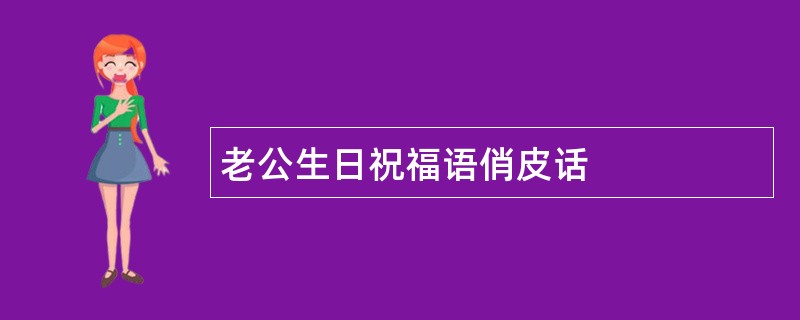 老公生日祝福语俏皮话